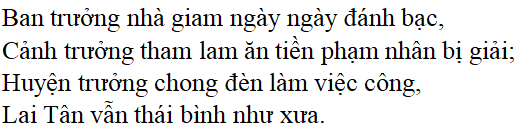 Ban trưởng nhà giam ngày ngày đánh bạc,
Cảnh trưởng tham lam ăn tiền phạm nhân bị giải;
Huyện trưởng chong đèn làm việc công,
Lai Tân vẫn thái bình như xưa.